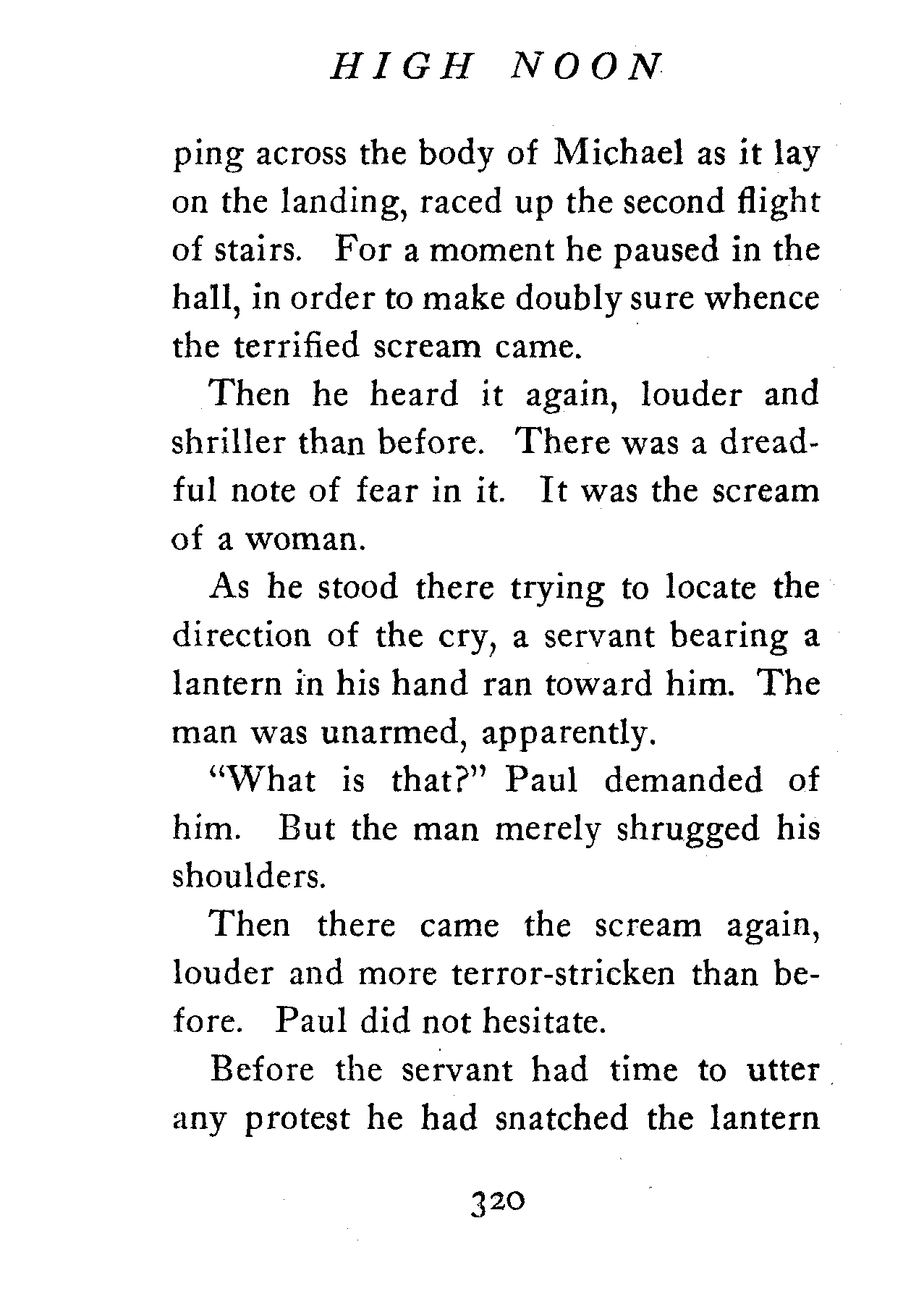 HIGH NOON

ping across the body of Michael as it lay on the landing, raced up the second flight of stairs. For a moment he paused in the hall, in order to make doubly sure whence the terrified scream came.

Then he heard it again, louder and shriller than before. There was a dreadful note of fear in it. It was the scream of a woman.

As he stood there trying to locate the direction of the cry, a servant bearing a lantern in his hand ran toward him. The man was unarmed, apparently.

"What is that?" Paul demanded of him. But the man merely shrugged his shoulders.

Then there came the scream again, louder and more terror-stricken than before. Paul did not hesitate.

Before the servant had time to utter any protest he had snatched the lantern

320